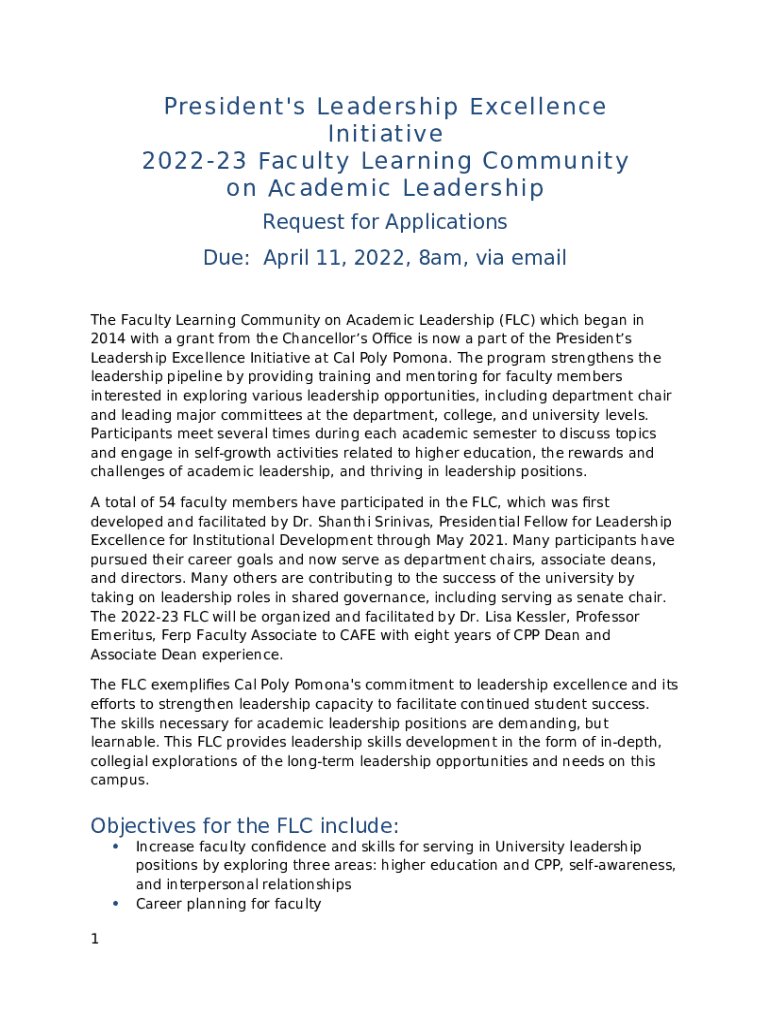 President's Leadership Excellence Initiative
2022-23 Faculty Learning Community on Academic Leadership

Request for Applications

Due: April 11, 2022, 8am, via email

The Faculty Learning Community on Academic Leadership (FLC) which began in 2014 with a grant from the Chancellor's Office is now a part of the President's Leadership Excellence Initiative at Cal Poly Pomona. The program strengthens the leadership pipeline by providing training and mentoring for faculty members interested in exploring various leadership opportunities, including department chair and leading major committees at the department, college, and university levels. Participants meet several times during each academic semester to discuss topics and engage in self-growth activities related to higher education, the rewards and challenges of academic leadership, and thriving in leadership positions.

A total of 54 faculty members have participated in the FLC, which was first developed and facilitated by Dr. Shanthi Srinivas, Presidential Fellow for Leadership Excellence for Institutional Development through May 2021. Many participants have pursued their career goals and now serve as department chairs, associate deans, and directors. Many others are contributing to the success of the university by taking on leadership roles in shared governance, including serving as senate chair. The 2022-23 FLC will be organized and facilitated by Dr. Lisa Kessler, Professor Emeritus, Ferp Faculty Associate to CAFE with eight years of CPP Dean and Associate Dean experience.

The FLC exemplifies Cal Poly Pomona's commitment to leadership excellence and its efforts to strengthen leadership capacity to facilitate continued student success. The skills necessary for academic leadership positions are demanding, but learnable. This FLC provides leadership skills development in the form of in-depth, collegial explorations of the long-term leadership opportunities and needs on this campus.

Objectives for the FLC include:

• Increase faculty confidence and skills for serving in University leadership positions by exploring three areas: higher education and CPP, self-awareness, and interpersonal relationships
• Career planning for faculty

1